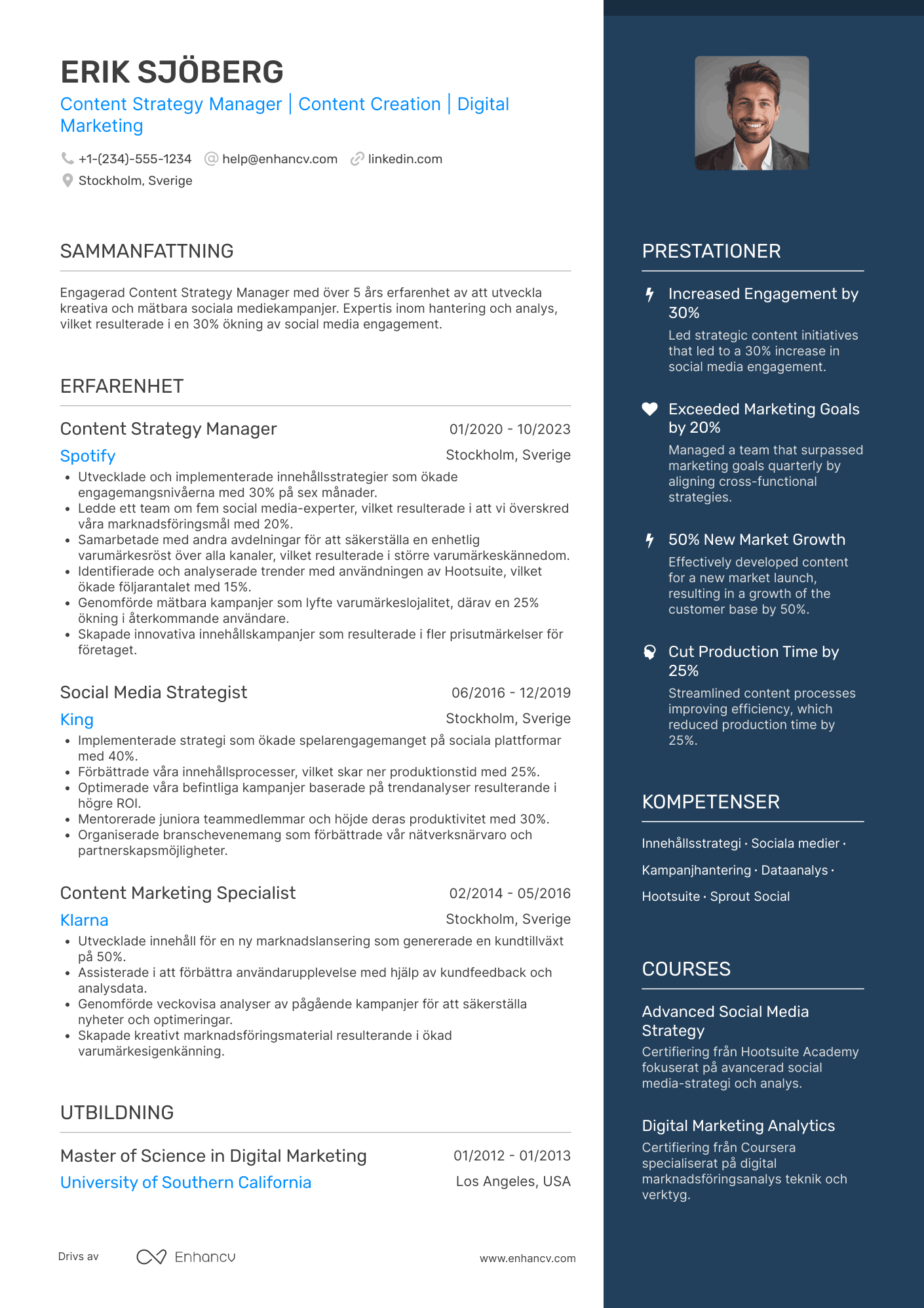 ERIK SJÖBERG
Content Strategy Manager | Content Creation | Digital Marketing

+1-(234)-555-1234 help@enhancv.com linkedin.com
Stockholm, Sverige

SAMMANFATTNING

Engagerad Content Strategy Manager med över 5 års erfarenhet av att utveckla kreativa och mätbara sociala mediekampanjer. Expertis inom hantering och analys, vilket resulterade i en 30% ökning av social media engagement.

ERFARENHET

Content Strategy Manager 01/2020 - 10/2023
Spotify Stockholm, Sverige
• Utvecklade och implementerade innehållsstrategier som ökade engagemangsnivåerna med 30% på sex månader.
• Ledde ett team om fem social media-experter, vilket resulterade i att vi överskred våra marknadsföringsmål med 20%.
• Samarbetade med andra avdelningar för att säkerställa en enhetlig varumärkesröst över alla kanaler, vilket resulterade i större varumärkeskännedom.
• Identifierade och analyserade trender med användningen av Hootsuite, vilket ökade följarantalet med 15%.
• Genomförde mätbara kampanjer som lyfte varumärkeslojalitet, därav en 25% ökning i återkommande användare.
• Skapade innovativa innehållskampanjer som resulterade i fler prisutmärkelser för företaget.

Social Media Strategist 06/2016 - 12/2019
King Stockholm, Sverige
• Implementerade strategi som ökade spelarengagemanget på sociala plattformar med 40%.
• Förbättrade våra innehållsprocesser, vilket skar ner produktionstid med 25%.
• Optimerade våra befintliga kampanjer baserade på trendanalyser resulterande i högre ROI.
• Mentorerade juniora teammedlemmar och höjde deras produktivitet med 30%.
• Organiserade branschevenemang som förbättrade vår nätverksnärvaro och partnerskapsmöjligheter.

Content Marketing Specialist 02/2014 - 05/2016
Klarna Stockholm, Sverige
• Utvecklade innehåll för en ny marknadslansering som genererade en kundtillväxt på 50%.
• Assisterade i att förbättra användarupplevelse med hjälp av kundfeedback och analysdata.
• Genomförde veckovisa analyser av pågående kampanjer för att säkerställa nyheter och optimeringar.
• Skapade kreativt marknadsföringsmaterial resulterande i ökad varumärkesigenkänning.

UTBILDNING

Master of Science in Digital Marketing 01/2012 - 01/2013
University of Southern California Los Angeles, USA

Drivs av Enhancv www.enhancv.com

PRESTATIONER

Increased Engagement by 30%
Led strategic content initiatives that led to a 30% increase in social media engagement.

Exceeded Marketing Goals by 20%
Managed a team that surpassed marketing goals quarterly by aligning cross-functional strategies.

50% New Market Growth
Effectively developed content for a new market launch, resulting in a growth of the customer base by 50%.

Cut Production Time by 25%
Streamlined content processes improving efficiency, which reduced production time by 25%.

KOMPETENSER

Innehållsstrategi · Sociala medier · Kampanjhantering · Dataanalys · Hootsuite · Sprout Social

COURSES

Advanced Social Media Strategy
Certifiering från Hootsuite Academy fokuserat på avancerad social media-strategi och analys.

Digital Marketing Analytics
Certifiering från Coursera specialiserat på digital marknadsföringsanalys teknik och verktyg.